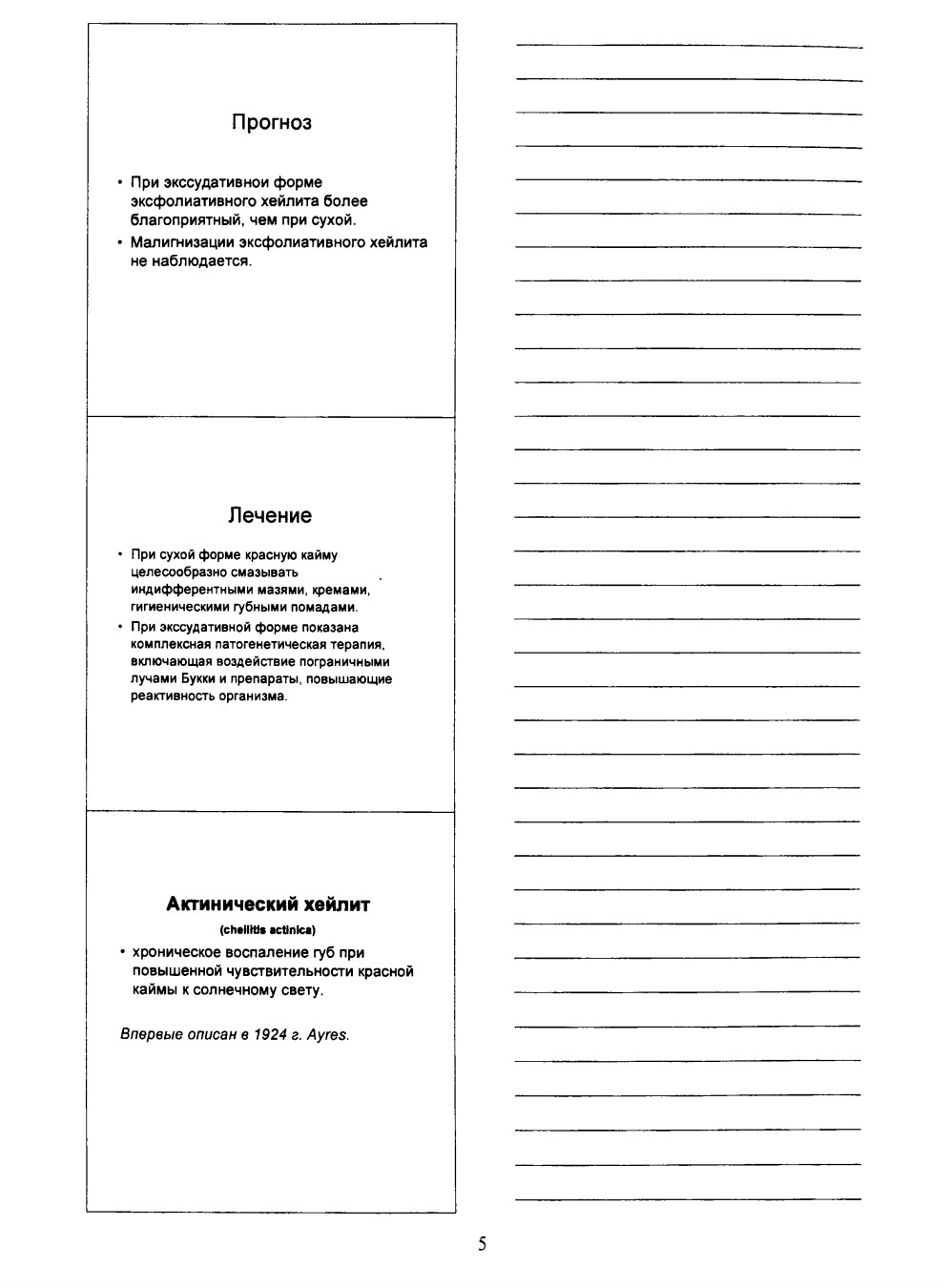 Прогноз

• При экссудативнои форме эксфолиативного хейлита более благоприятный, чем при сухой.
• Малигнизации эксфолиативного хейлита не наблюдается.

Лечение

• При сухой форме красную кайму целесообразно смазывать индифферентными мазями, кремами, гигиеническими губными помадами.
• При экссудативной форме показана комплексная патогенетическая терапия, включающая воздействие пограничными лучами Букки и препараты, повышающие реактивность организма.

Актинический хейлит
(cheilitis actinica)
• хроническое воспаление губ при повышенной чувствительности красной каймы к солнечному свету.

Впервые описан в 1924 г. Ayres.

5